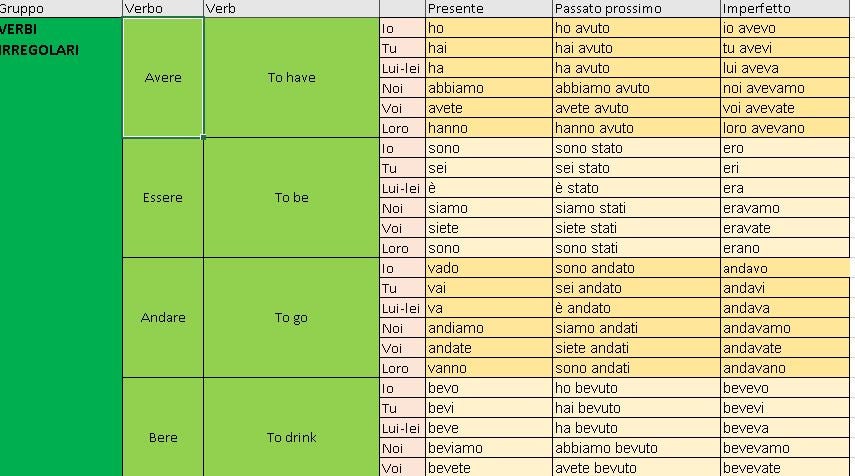 | Gruppo | Verbo | Verb | | Presente | Passato prossimo | Imperfetto |
|---|---|---|---|---|---|---|
| VERBI IRREGOLARI | Avere | To have | Io | ho | ho avuto | io avevo |
| | | | Tu | hai | hai avuto | tu avevi |
| | | | Lui-lei | ha | ha avuto | lui aveva |
| | | | Noi | abbiamo | abbiamo avuto | noi avevamo |
| | | | Voi | avete | avete avuto | voi avevate |
| | | | Loro | hanno | hanno avuto | loro avevano |
| | Essere | To be | Io | sono | sono stato | ero |
| | | | Tu | sei | sei stato | eri |
| | | | Lui-lei | è | è stato | era |
| | | | Noi | siamo | siamo stati | eravamo |
| | | | Voi | siete | siete stati | eravate |
| | | | Loro | sono | sono stati | erano |
| | Andare | To go | Io | vado | sono andato | andavo |
| | | | Tu | vai | sei andato | andavi |
| | | | Lui-lei | va | è andato | andava |
| | | | Noi | andiamo | siamo andati | andavamo |
| | | | Voi | andate | siete andati | andavate |
| | | | Loro | vanno | sono andati | andavano |
| | Bere | To drink | Io | bevo | ho bevuto | bevevo |
| | | | Tu | bevi | hai bevuto | bevevi |
| | | | Lui-lei | beve | ha bevuto | beveva |
| | | | Noi | beviamo | abbiamo bevuto | bevevamo |
| | | | Voi | bevete | avete bevuto | bevevate |